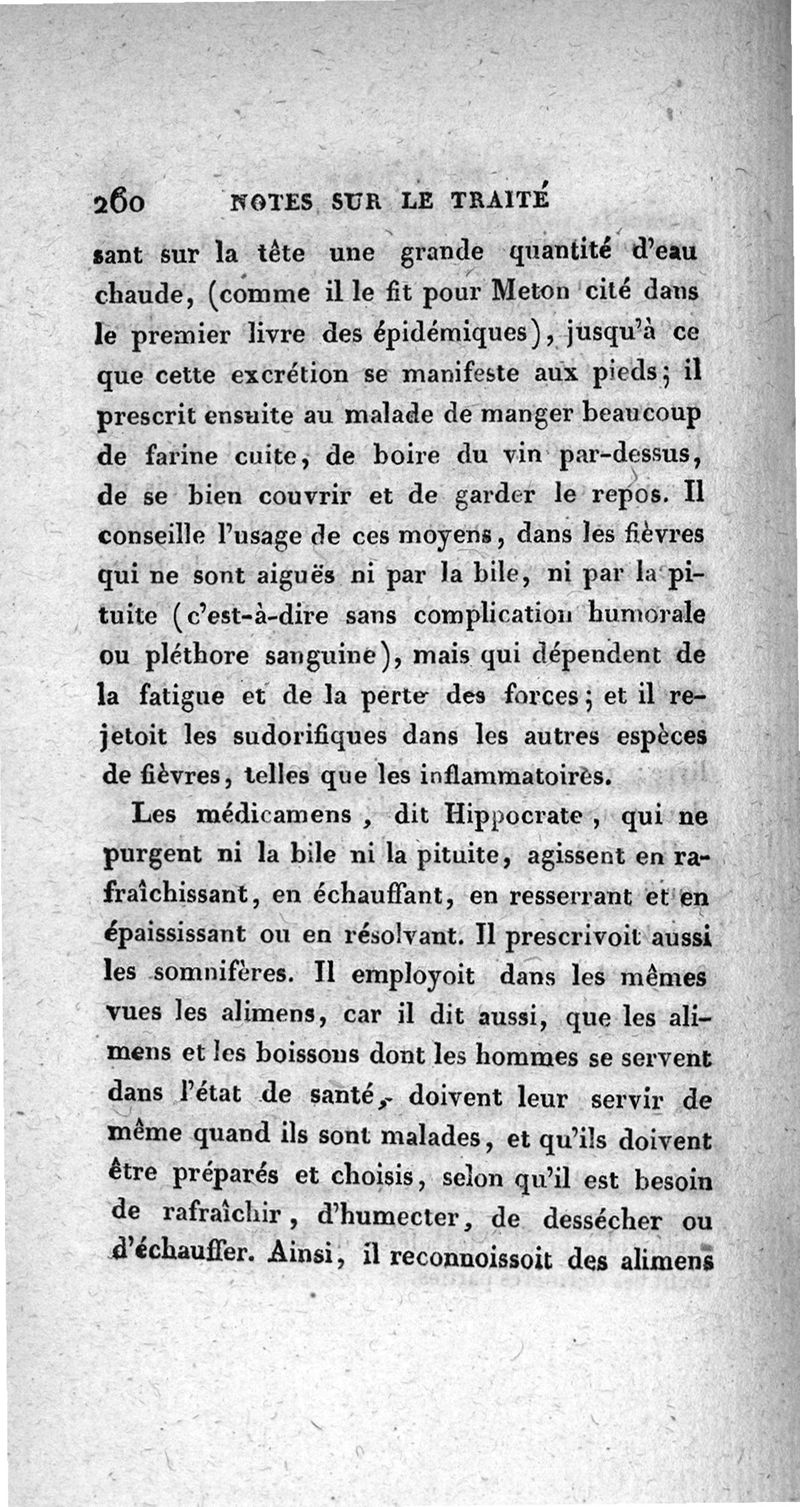 260 NOTES SUR LE TRAITÉ

sant sur la tête une grande quantité d'eau chaude, (comme il le fit pour Meton cité dans le premier livre des épidémiques), jusqu'à ce que cette excrétion se manifeste aux pieds; il prescrit ensuite au malade de manger beaucoup de farine cuite, de boire du vin par-dessus, de se bien couvrir et de garder le repos. Il conseille l'usage de ces moyens, dans les fièvres qui ne sont aiguës ni par la bile, ni par la pituite (c'est-à-dire sans complication humorale ou pléthore sanguine), mais qui dépendent de la fatigue et de la perte des forces; et il rejetoit les sudorifiques dans les autres espèces de fièvres, telles que les inflammatoires.

Les médicamens, dit Hippocrate, qui ne purgent ni la bile ni la pituite, agissent en rafraîchissant, en échauffant, en resserrant et en épaississant ou en résolvant. Il prescrivoit aussi les somnifères. Il employoit dans les mêmes vues les alimens, car il dit aussi, que les alimens et les boissons dont les hommes se servent dans l'état de santé, doivent leur servir de même quand ils sont malades, et qu'ils doivent être préparés et choisis, selon qu'il est besoin de rafraîchir, d'humecter, de dessécher ou d'échauffer. Ainsi, il reconnoissoit des alimens